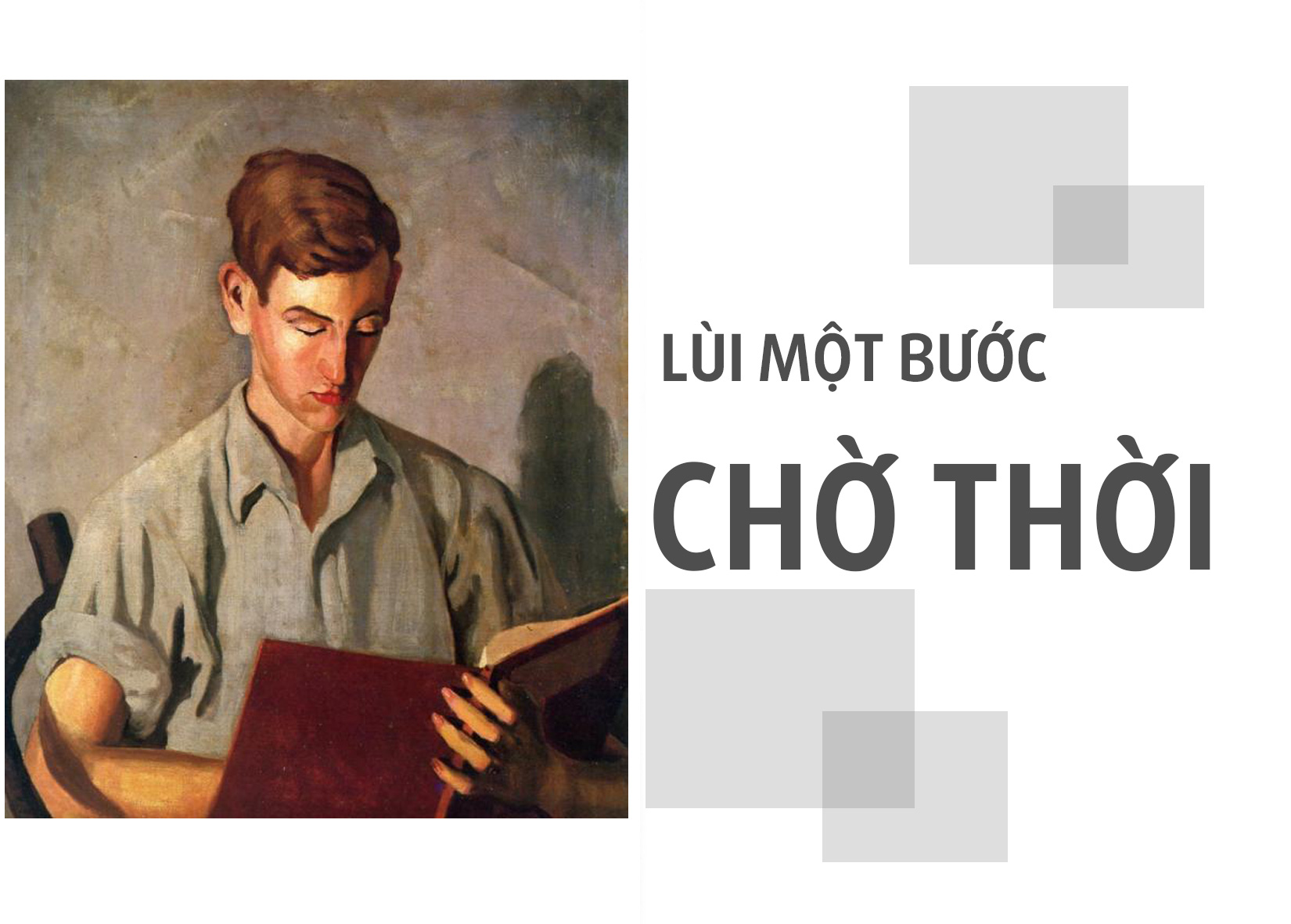 LÙI MỘT BƯỚC

CHỜ THỜI